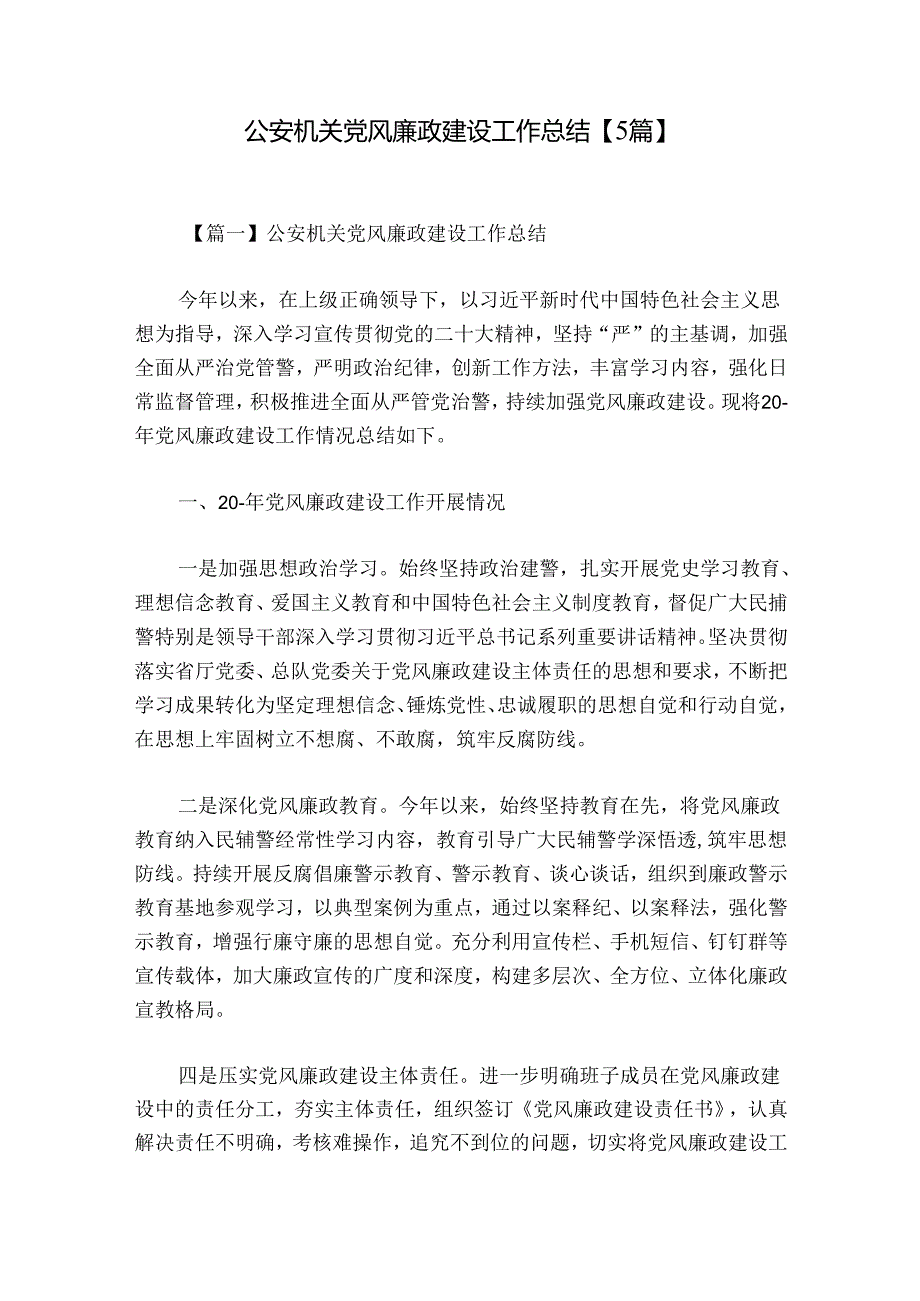 公安机关党风廉政建设工作总结【5篇】

【篇一】公安机关党风廉政建设工作总结

今年以来，在上级正确领导下，以习近平新时代中国特色社会主义思想为指导，深入学习宣传贯彻党的二十大精神，坚持“严”的主基调，加强全面从严治党管警，严明政治纪律，创新工作方法，丰富学习内容，强化日常监督管理，积极推进全面从严管党治警，持续加强党风廉政建设。现将20-年党风廉政建设工作情况总结如下。

一、20-年党风廉政建设工作开展情况

一是加强思想政治学习。始终坚持政治建警，扎实开展党史学习教育、理想信念教育、爱国主义教育和中国特色社会主义制度教育，督促广大民捕警特别是领导干部深入学习贯彻习近平总书记系列重要讲话精神。坚决贯彻落实省厅党委、总队党委关于党风廉政建设主体责任的思想和要求，不断把学习成果转化为坚定理想信念、锤炼党性、忠诚履职的思想自觉和行动自觉，在思想上牢固树立不想腐、不敢腐，筑牢反腐防线。

二是深化党风廉政教育。今年以来，始终坚持教育在先，将党风廉政教育纳入民辅警经常性学习内容，教育引导广大民辅警学深悟透，筑牢思想防线。持续开展反腐倡廉警示教育、警示教育、谈心谈话，组织到廉政警示教育基地参观学习，以典型案例为重点，通过以案释纪、以案释法，强化警示教育，增强行廉守廉的思想自觉。充分利用宣传栏、手机短信、钉钉群等宣传载体，加大廉政宣传的广度和深度，构建多层次、全方位、立体化廉政宣教格局。

四是压实党风廉政建设主体责任。进一步明确班子成员在党风廉政建设中的责任分工，夯实主体责任，组织签订《党风廉政建设责任书》，认真解决责任不明确，考核难操作，追究不到位的问题，切实将党风廉政建设工